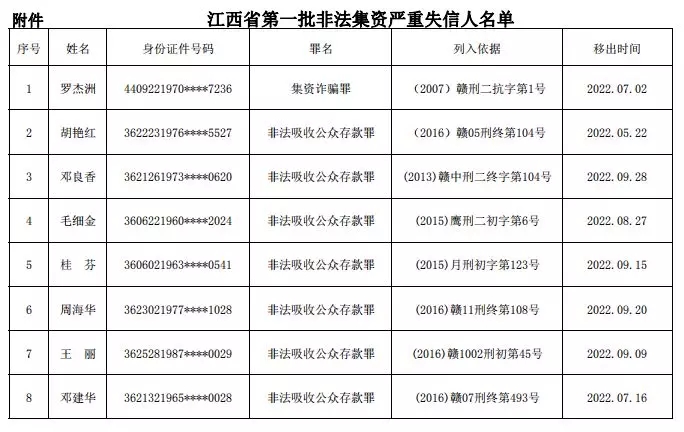 附件

江西省第一批非法集资严重失信人名单

| 序号 | 姓名 | 身份证件号码 | 罪名 | 列入依据 | 移出时间 |
|---|---|---|---|---|---|
| 1 | 罗杰洲 | 4409221970****7236 | 集资诈骗罪 | （2007）赣刑二抗字第1号 | 2022.07.02 |
| 2 | 胡艳红 | 3622231976****5527 | 非法吸收公众存款罪 | （2016）赣05刑终第104号 | 2022.05.22 |
| 3 | 邓良香 | 3621261973****0620 | 非法吸收公众存款罪 | (2013)赣中刑二终字第104号 | 2022.09.28 |
| 4 | 毛细金 | 3606221960****2024 | 非法吸收公众存款罪 | (2015)鹰刑二初字第6号 | 2022.08.27 |
| 5 | 桂 芬 | 3606021963****0541 | 非法吸收公众存款罪 | (2015)月刑初字第123号 | 2022.09.15 |
| 6 | 周海华 | 3623021977****1028 | 非法吸收公众存款罪 | (2016)赣11刑终第108号 | 2022.09.20 |
| 7 | 王 丽 | 3625281987****0029 | 非法吸收公众存款罪 | (2016)赣1002刑初第45号 | 2022.09.09 |
| 8 | 邓建华 | 3621321965****0028 | 非法吸收公众存款罪 | (2016)赣07刑终第493号 | 2022.07.16 |